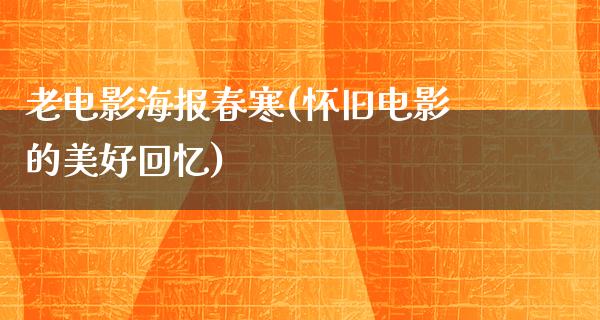 老电影海报春寒(怀旧电影的美好回忆)